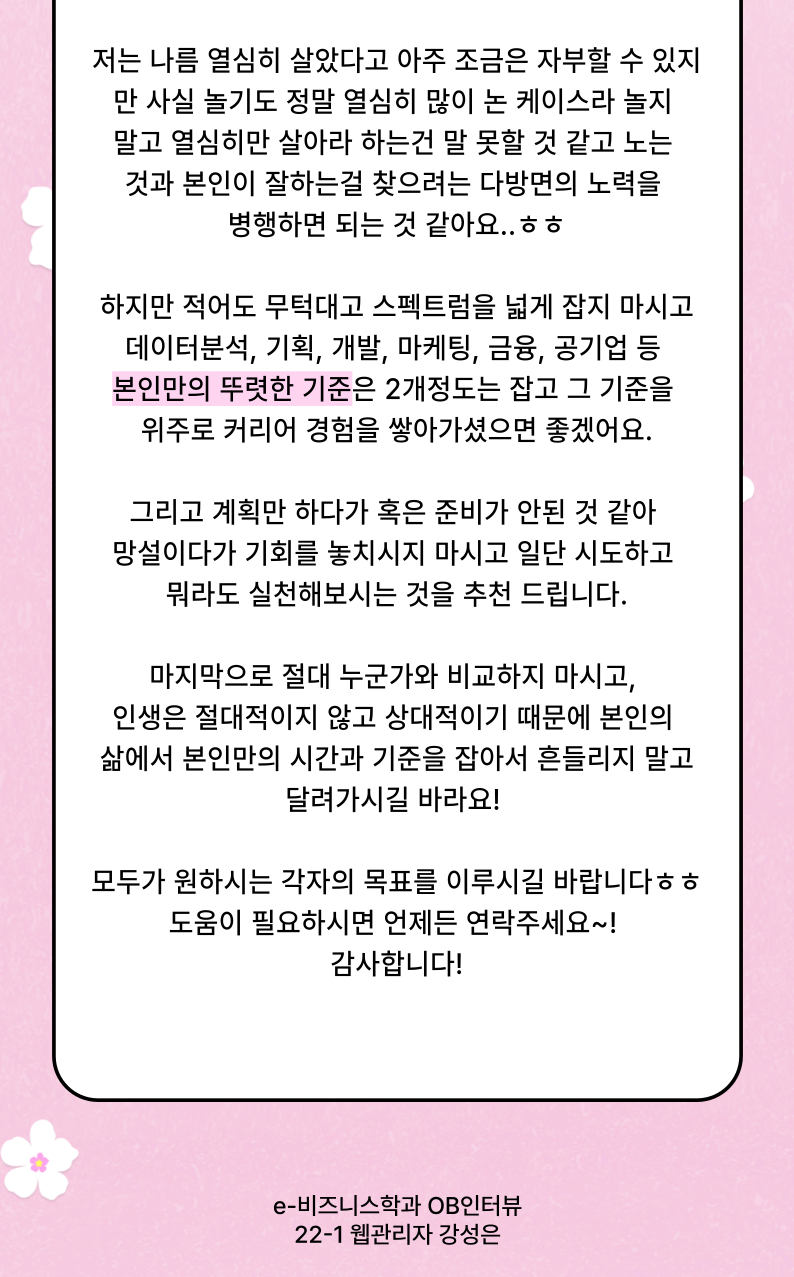 저는 나름 열심히 살았다고 아주 조금은 자부할 수 있지만 사실 놀기도 정말 열심히 많이 논 케이스라 놀지 말고 열심히만 살아라 하는건 말 못할 것 같고 노는 것과 본인이 잘하는걸 찾으려는 다방면의 노력을 병행하면 되는 것 같아요..ㅎㅎ

하지만 적어도 무턱대고 스펙트럼을 넓게 잡지 마시고 데이터분석, 기획, 개발, 마케팅, 금융, 공기업 등 본인만의 뚜렷한 기준은 2개정도는 잡고 그 기준을 위주로 커리어 경험을 쌓아가셨으면 좋겠어요.

그리고 계획만 하다가 혹은 준비가 안된 것 같아 망설이다가 기회를 놓치시지 마시고 일단 시도하고 뭐라도 실천해보시는 것을 추천 드립니다.

마지막으로 절대 누군가와 비교하지 마시고, 인생은 절대적이지 않고 상대적이기 때문에 본인의 삶에서 본인만의 시간과 기준을 잡아서 흔들리지 말고 달려가시길 바라요!

모두가 원하시는 각자의 목표를 이루시길 바랍니다ㅎㅎ
도움이 필요하시면 언제든 연락주세요~!
감사합니다!

e-비즈니스학과 OB인터뷰
22-1 웹관리자 강성은